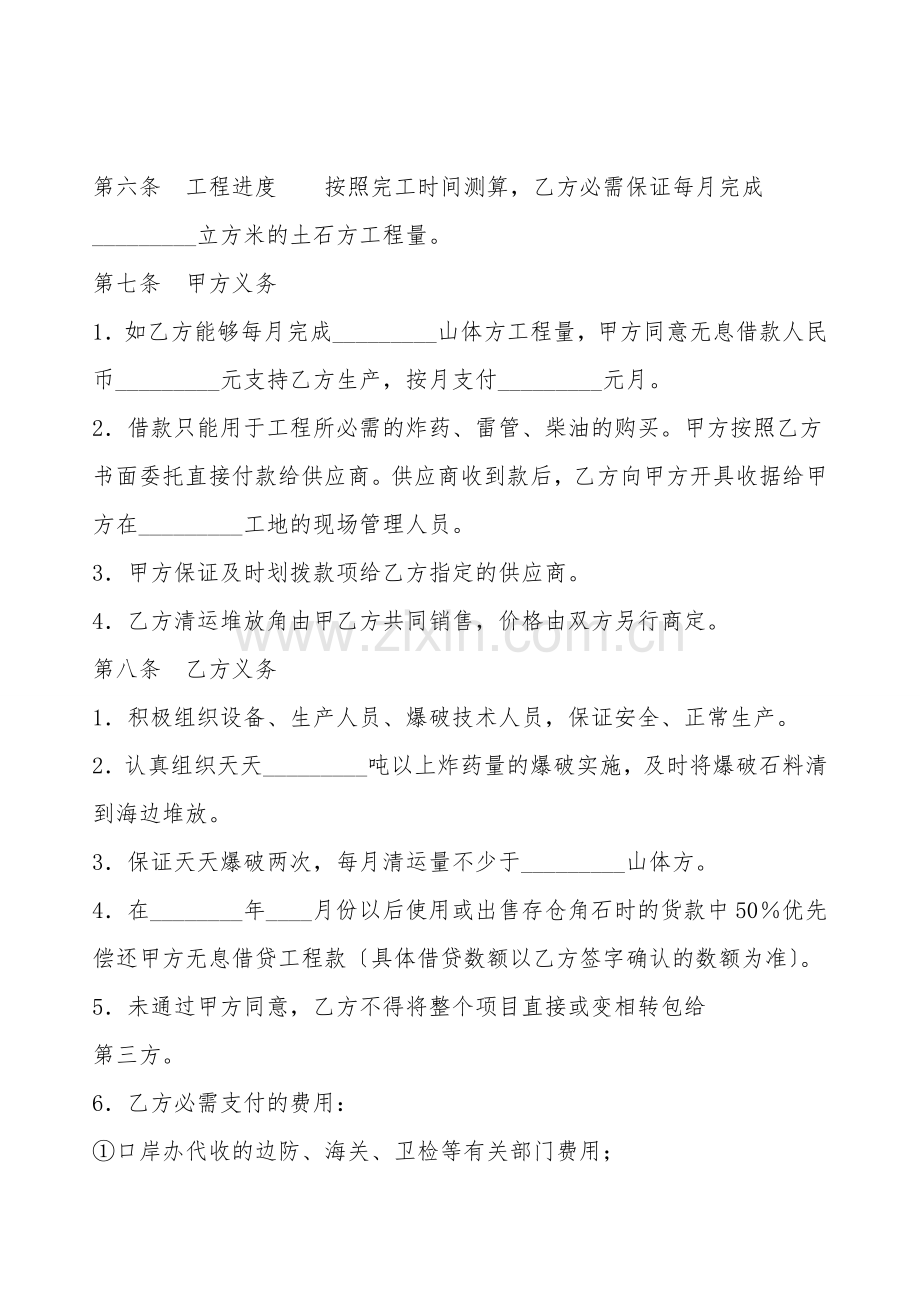 第六条 工程进度 按照完工时间测算，乙方必需保证每月完成____立方米的土石方工程量。

第七条 甲方义务

1.如乙方能够每月完成____山体方工程量，甲方同意无息借款人民币____元支持乙方生产，按月支付____元月。

2.借款只能用于工程所必需的炸药、雷管、柴油的购买。甲方按照乙方书面委托直接付款给供应商。供应商收到款后，乙方向甲方开具收据给甲方在____工地的现场管理人员。

3.甲方保证及时划拨款项给乙方指定的供应商。

4.乙方清运堆放角由甲乙方共同销售，价格由双方另行商定。

第八条 乙方义务

1.积极组织设备、生产人员、爆破技术人员，保证安全、正常生产。

2.认真组织天天____吨以上炸药量的爆破实施，及时将爆破石料清到海边堆放。

3.保证天天爆破两次，每月清运量不少于____山体方。

4.在____年____月份以后使用或出售存仓角石时的货款中50%优先偿还甲方无息借贷工程款〔具体借贷数额以乙方签字确认的数额为准〕。

5.未通过甲方同意，乙方不得将整个项目直接或变相转包给第三方。

6.乙方必需支付的费用：

①口岸办代收的边防、海关、卫检等有关部门费用；

www.zixin.com.cn